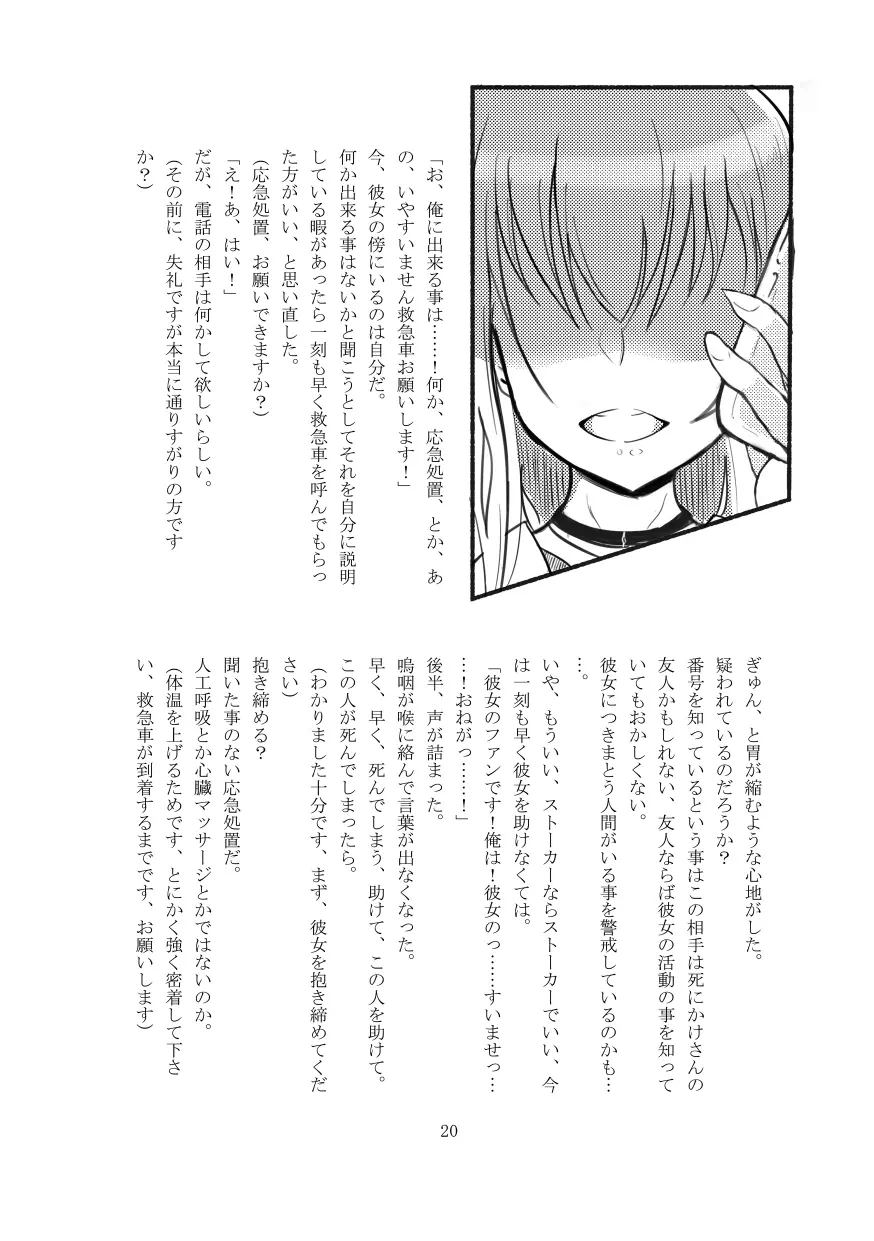 「お、俺に出来る事は……！何か、応急処置、とか、あの、いやすいません救急車お願いします！」

今、彼女の傍にいるのは自分だ。

何か出来る事はないかと聞こうとしてそれを自分に説明している暇があったら一刻も早く救急車を呼んでもらった方がいい、と思い直した。

（応急処置、お願いできますか？）

「え！あ、はい！」

だが、電話の相手は何かして欲しいらしい。

（その前に、失礼ですが本当に通りすがりの方ですか？）

ぎゅん、と胃が縮むような心地がした。

疑われているのだろうか？

番号を知っているという事はこの相手は死にかけさんの友人かもしれない、友人ならば彼女の活動の事を知っていてもおかしくない。

彼女につきまとう人間がいる事を警戒しているのかも……。

いや、もういい、ストーカーならストーカーでいい、今は一刻も早く彼女を助けなくては。

「彼女のファンです！俺は！彼女のっ……すいませっ……！おねがっ……！」

後半、声が詰まった。

嗚咽が喉に絡んで言葉が出なくなった。

早く、早く、死んでしまう、助けて、この人を助けて。

この人が死んでしまったら。

（わかりました十分です、まず、彼女を抱き締めてください）

抱き締める？

聞いた事のない応急処置だ。

人工呼吸とか心臓マッサージとかではないのか。

（体温を上げるためです、とにかく強く密着して下さい、救急車が到着するまでです、お願いします）

20